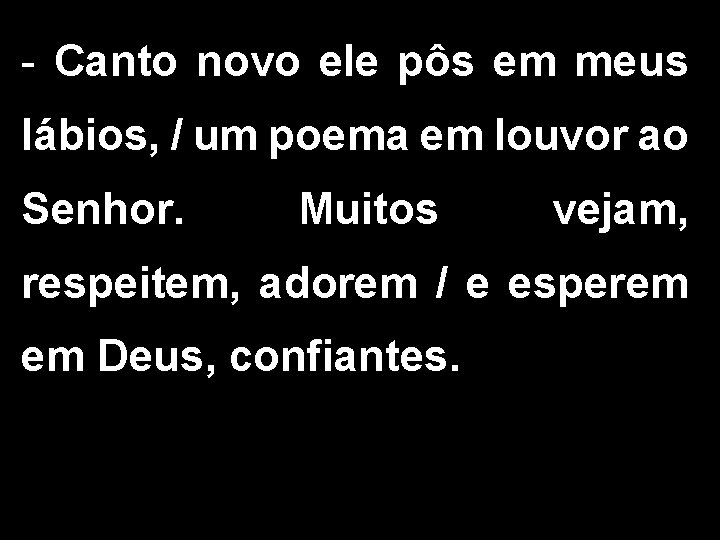 - Canto novo ele pôs em meus lábios, / um poema em louvor ao Senhor. Muitos vejam, respeitem, adorem / e esperem em Deus, confiantes.